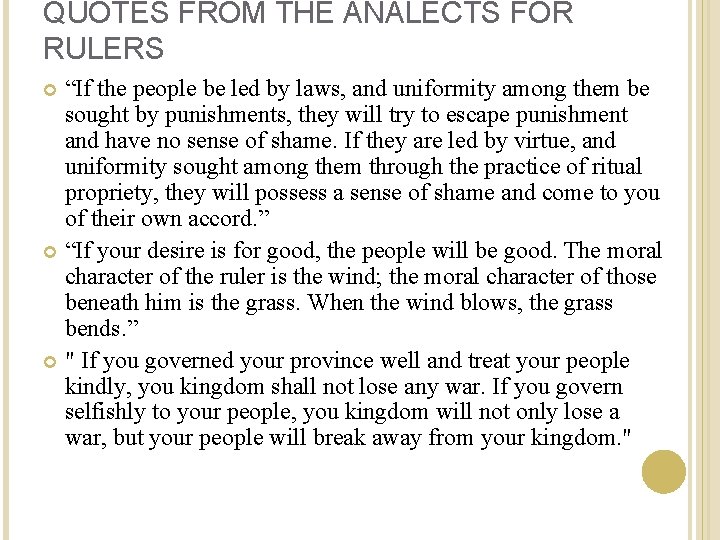 QUOTES FROM THE ANALECTS FOR RULERS

“If the people be led by laws, and uniformity among them be sought by punishments, they will try to escape punishment and have no sense of shame. If they are led by virtue, and uniformity sought among them through the practice of ritual propriety, they will possess a sense of shame and come to you of their own accord.”

“If your desire is for good, the people will be good. The moral character of the ruler is the wind; the moral character of those beneath him is the grass. When the wind blows, the grass bends.”

" If you governed your province well and treat your people kindly, you kingdom shall not lose any war. If you govern selfishly to your people, you kingdom will not only lose a war, but your people will break away from your kingdom."